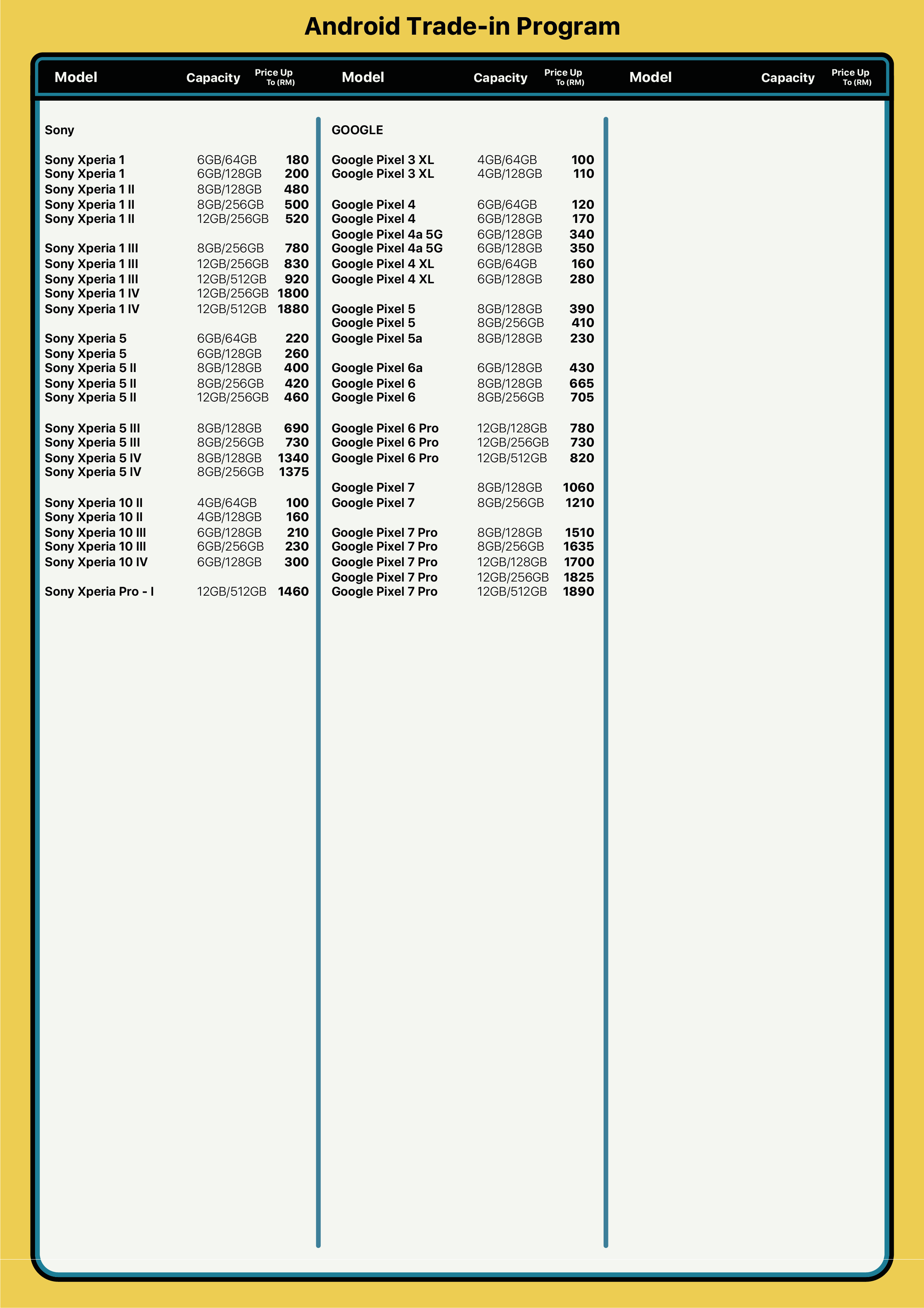 Android Trade-in Program

| Model | Capacity | Price Up To (RM) |
|---|---|---|
| Sony | | |
| Sony Xperia 1 | 6GB/64GB | 180 |
| Sony Xperia 1 | 6GB/128GB | 200 |
| Sony Xperia 1 II | 8GB/128GB | 480 |
| Sony Xperia 1 II | 8GB/256GB | 500 |
| Sony Xperia 1 II | 12GB/256GB | 520 |
| Sony Xperia 1 III | 8GB/256GB | 780 |
| Sony Xperia 1 III | 12GB/256GB | 830 |
| Sony Xperia 1 III | 12GB/512GB | 920 |
| Sony Xperia 1 IV | 12GB/256GB | 1800 |
| Sony Xperia 1 IV | 12GB/512GB | 1880 |
| Sony Xperia 5 | 6GB/64GB | 220 |
| Sony Xperia 5 | 6GB/128GB | 260 |
| Sony Xperia 5 II | 8GB/128GB | 400 |
| Sony Xperia 5 II | 8GB/256GB | 420 |
| Sony Xperia 5 II | 12GB/256GB | 460 |
| Sony Xperia 5 III | 8GB/128GB | 690 |
| Sony Xperia 5 III | 8GB/256GB | 730 |
| Sony Xperia 5 IV | 8GB/128GB | 1340 |
| Sony Xperia 5 IV | 8GB/256GB | 1375 |
| Sony Xperia 10 II | 4GB/64GB | 100 |
| Sony Xperia 10 II | 4GB/128GB | 160 |
| Sony Xperia 10 III | 6GB/128GB | 210 |
| Sony Xperia 10 III | 6GB/256GB | 230 |
| Sony Xperia 10 IV | 6GB/128GB | 300 |
| Sony Xperia Pro - I | 12GB/512GB | 1460 |

| Model | Capacity | Price Up To (RM) |
|---|---|---|
| GOOGLE | | |
| Google Pixel 3 XL | 4GB/64GB | 100 |
| Google Pixel 3 XL | 4GB/128GB | 110 |
| Google Pixel 4 | 6GB/64GB | 120 |
| Google Pixel 4 | 6GB/128GB | 170 |
| Google Pixel 4a 5G | 6GB/128GB | 340 |
| Google Pixel 4a 5G | 6GB/128GB | 350 |
| Google Pixel 4 XL | 6GB/64GB | 160 |
| Google Pixel 4 XL | 6GB/128GB | 280 |
| Google Pixel 5 | 8GB/128GB | 390 |
| Google Pixel 5 | 8GB/256GB | 410 |
| Google Pixel 5a | 8GB/128GB | 230 |
| Google Pixel 6a | 6GB/128GB | 430 |
| Google Pixel 6 | 8GB/128GB | 665 |
| Google Pixel 6 | 8GB/256GB | 705 |
| Google Pixel 6 Pro | 12GB/128GB | 780 |
| Google Pixel 6 Pro | 12GB/256GB | 730 |
| Google Pixel 6 Pro | 12GB/512GB | 820 |
| Google Pixel 7 | 8GB/128GB | 1060 |
| Google Pixel 7 | 8GB/256GB | 1210 |
| Google Pixel 7 Pro | 8GB/128GB | 1510 |
| Google Pixel 7 Pro | 8GB/256GB | 1635 |
| Google Pixel 7 Pro | 12GB/128GB | 1700 |
| Google Pixel 7 Pro | 12GB/256GB | 1825 |
| Google Pixel 7 Pro | 12GB/512GB | 1890 |

| Model | Capacity | Price Up To (RM) |
|---|---|---|